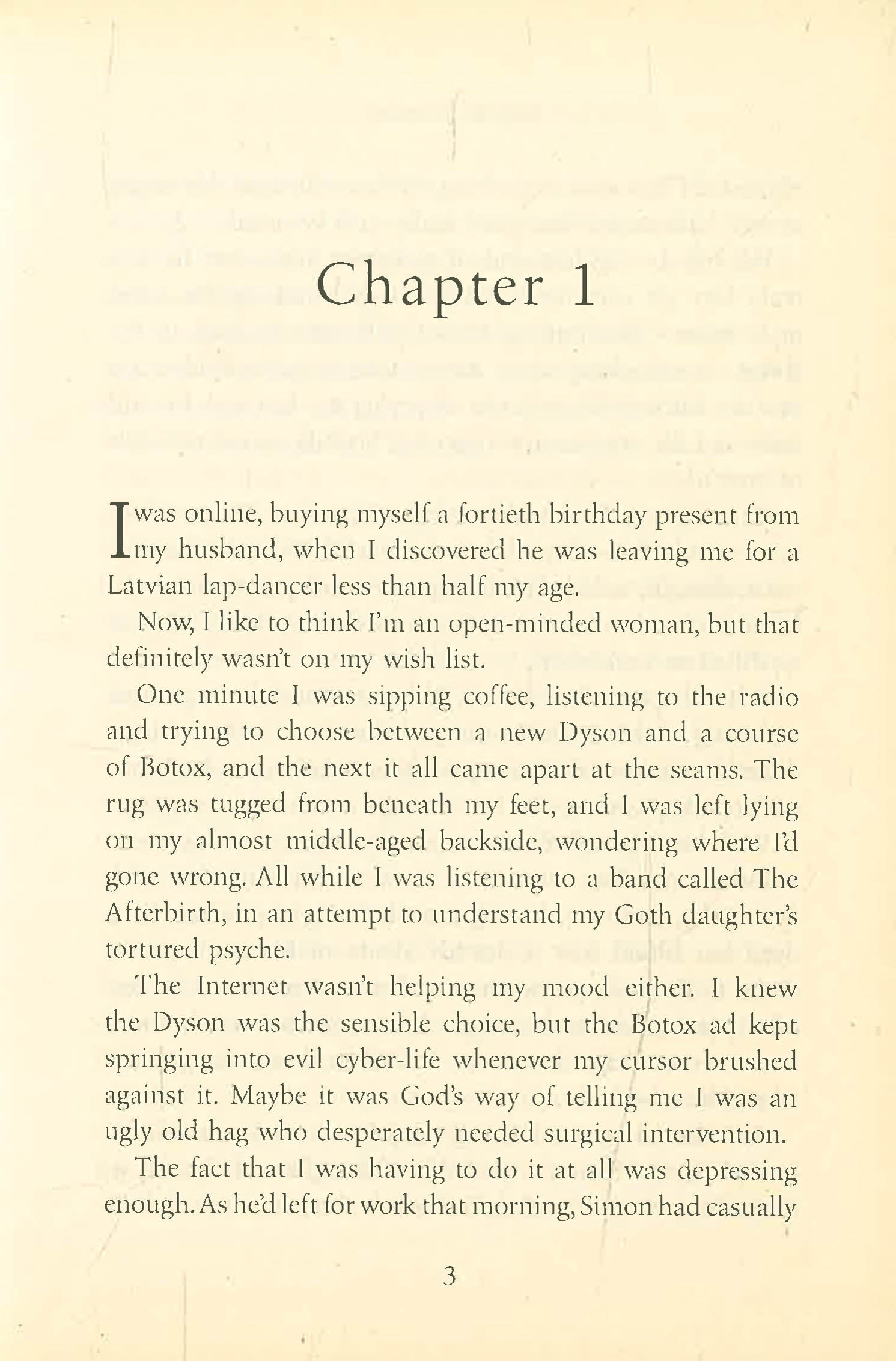 Chapter 1

I was online, buying myself a fortieth birthday present from my husband, when I discovered he was leaving me for a Latvian lap-dancer less than half my age.

Now, I like to think I'm an open-minded woman, but that definitely wasn't on my wish list.

One minute I was sipping coffee, listening to the radio and trying to choose between a new Dyson and a course of Botox, and the next it all came apart at the seams. The rug was tugged from beneath my feet, and I was left lying on my almost middle-aged backside, wondering where I'd gone wrong. All while I was listening to a band called The Afterbirth, in an attempt to understand my Goth daughter's tortured psyche.

The Internet wasn't helping my mood either. I knew the Dyson was the sensible choice, but the Botox ad kept springing into evil cyber-life whenever my cursor brushed against it. Maybe it was God's way of telling me I was an ugly old hag who desperately needed surgical intervention.

The fact that I was having to do it at all was depressing enough. As he'd left for work that morning, Simon had casually

3